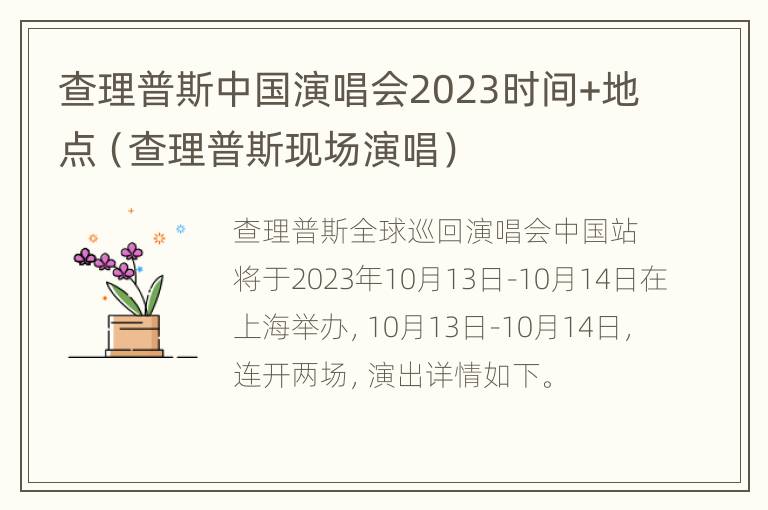 查理普斯中国演唱会2023时间+地点（查理普斯现场演唱）

查理普斯全球巡回演唱会中国站将于2023年10月13日-10月14日在上海举办，10月13日-10月14日，连开两场，演出详情如下。